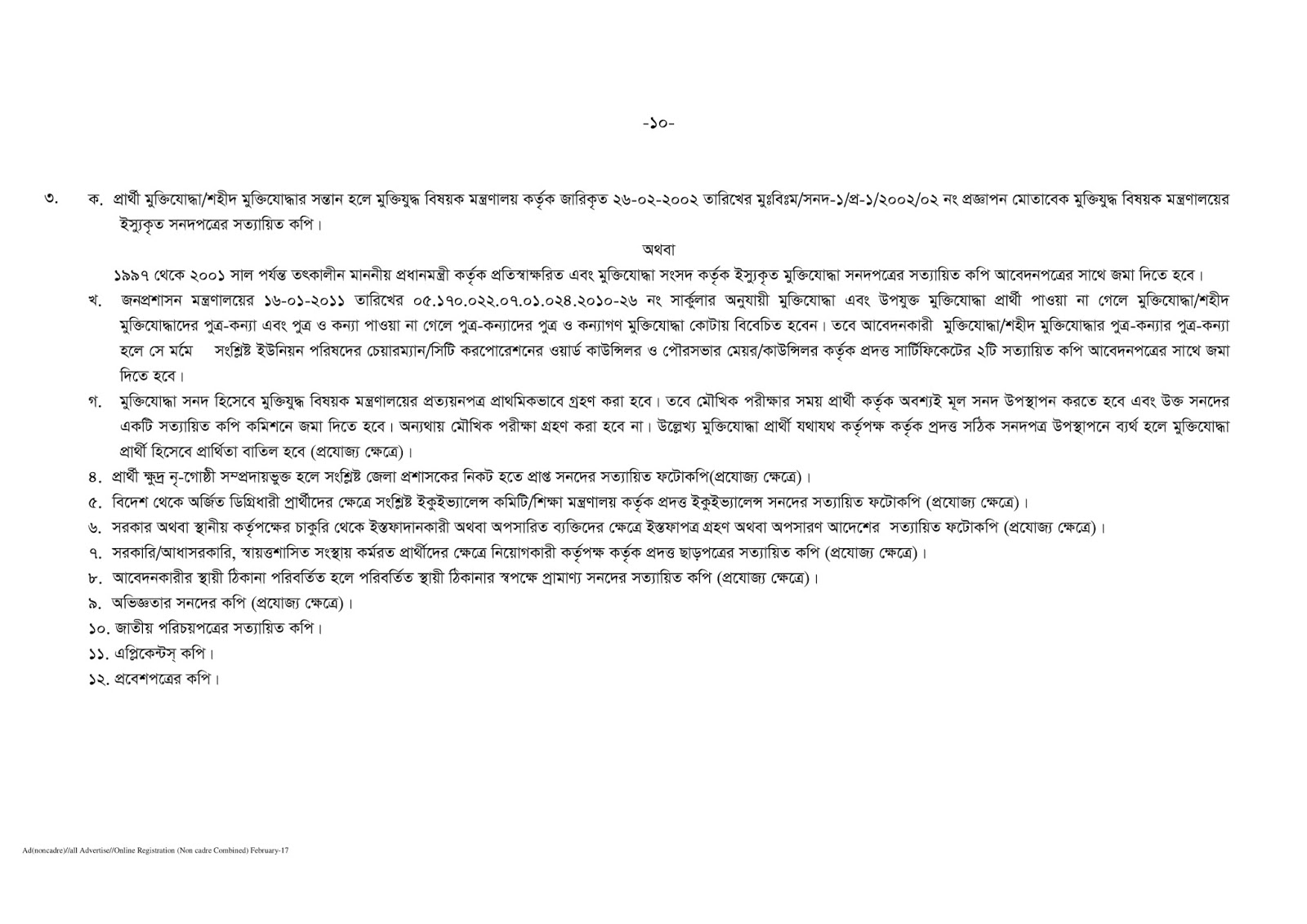 -১০-

৩. ক. প্রার্থী মুক্তিযোদ্ধা/শহীদ মুক্তিযোদ্ধার সন্তান হলে মুক্তিযুদ্ধ বিষয়ক মন্ত্রণালয় কর্তৃক জারিকৃত ২৬-০২-২০০২ তারিখের মুঃবিঃম/সনদ-১/প্র-১/২০০২/০২ নং প্রজ্ঞাপন মোতাবেক মুক্তিযুদ্ধ বিষয়ক মন্ত্রণালয়ের ইস্যুকৃত সনদপত্রের সত্যায়িত কপি।

অথবা

১৯৯৭ থেকে ২০০১ সাল পর্যন্ত তৎকালীন মাননীয় প্রধানমন্ত্রী কর্তৃক প্রতিস্বাক্ষরিত এবং মুক্তিযোদ্ধা সংসদ কর্তৃক ইস্যুকৃত মুক্তিযোদ্ধা সনদপত্রের সত্যায়িত কপি আবেদনপত্রের সাথে জমা দিতে হবে।

খ. জনপ্রশাসন মন্ত্রণালয়ের ১৬-০১-২০১১ তারিখের ০৫.১৭০.০২২.০৭.০১.০২৪.২০১০-২৬ নং সার্কুলার অনুযায়ী মুক্তিযোদ্ধা এবং উপযুক্ত মুক্তিযোদ্ধা প্রার্থী পাওয়া না গেলে মুক্তিযোদ্ধা/শহীদ মুক্তিযোদ্ধাদের পুত্র-কন্যা এবং পুত্র ও কন্যা পাওয়া না গেলে পুত্র-কন্যাদের পুত্র ও কন্যাগণ মুক্তিযোদ্ধা কোটায় বিবেচিত হবেন। তবে আবেদনকারী মুক্তিযোদ্ধা/শহীদ মুক্তিযোদ্ধার পুত্র-কন্যার পুত্র-কন্যা হলে সে মর্মে সংশ্লিষ্ট ইউনিয়ন পরিষদের চেয়ারম্যান/সিটি করপোরেশনের ওয়ার্ড কাউন্সিলর ও পৌরসভার মেয়র/কাউন্সিলর কর্তৃক প্রদত্ত সার্টিফিকেটের ২টি সত্যায়িত কপি আবেদনপত্রের সাথে জমা দিতে হবে।

গ. মুক্তিযোদ্ধা সনদ হিসেবে মুক্তিযুদ্ধ বিষয়ক মন্ত্রণালয়ের প্রত্যয়নপত্র প্রাথমিকভাবে গ্রহণ করা হবে। তবে মৌখিক পরীক্ষার সময় প্রার্থী কর্তৃক অবশ্যই মূল সনদ উপস্থাপন করতে হবে এবং উক্ত সনদের একটি সত্যায়িত কপি কমিশনে জমা দিতে হবে। অন্যথায় মৌখিক পরীক্ষা গ্রহণ করা হবে না। উল্লেখ্য মুক্তিযোদ্ধা প্রার্থী যথাযথ কর্তৃপক্ষ কর্তৃক প্রদত্ত সঠিক সনদপত্র উপস্থাপনে ব্যর্থ হলে মুক্তিযোদ্ধা প্রার্থী হিসেবে প্রার্থিতা বাতিল হবে (প্রযোজ্য ক্ষেত্রে)।

৪. প্রার্থী ক্ষুদ্র নৃ-গোষ্ঠী সম্প্রদায়ভুক্ত হলে সংশ্লিষ্ট জেলা প্রশাসকের নিকট হতে প্রাপ্ত সনদের সত্যায়িত ফটোকপি(প্রযোজ্য ক্ষেত্রে)।

৫. বিদেশ থেকে অর্জিত ডিগ্রিধারী প্রার্থীদের ক্ষেত্রে সংশ্লিষ্ট ইকুইভ্যালেন্স কমিটি/শিক্ষা মন্ত্রণালয় কর্তৃক প্রদত্ত ইকুইভ্যালেন্স সনদের সত্যায়িত ফটোকপি (প্রযোজ্য ক্ষেত্রে)।

৬. সরকার অথবা স্থানীয় কর্তৃপক্ষের চাকুরি থেকে ইস্তফাদানকারী অথবা অপসারিত ব্যক্তিদের ক্ষেত্রে ইস্তফাপত্র গ্রহণ অথবা অপসারণ আদেশের সত্যায়িত ফটোকপি (প্রযোজ্য ক্ষেত্রে)।

৭. সরকারি/আধাসরকারি, স্বায়ত্তশাসিত সংস্থায় কর্মরত প্রার্থীদের ক্ষেত্রে নিয়োগকারী কর্তৃপক্ষ কর্তৃক প্রদত্ত ছাড়পত্রের সত্যায়িত কপি (প্রযোজ্য ক্ষেত্রে)।

৮. আবেদনকারীর স্থায়ী ঠিকানা পরিবর্তিত হলে পরিবর্তিত স্থায়ী ঠিকানার স্বপক্ষে প্রামাণ্য সনদের সত্যায়িত কপি (প্রযোজ্য ক্ষেত্রে)।

৯. অভিজ্ঞতার সনদের কপি (প্রযোজ্য ক্ষেত্রে)।

১০. জাতীয় পরিচয়পত্রের সত্যায়িত কপি।

১১. এপ্লিকেন্টস্ কপি।

১২. প্রবেশপত্রের কপি।

Ad(noncadre)//all Advertise//Online Registration (Non cadre Combined) February-17